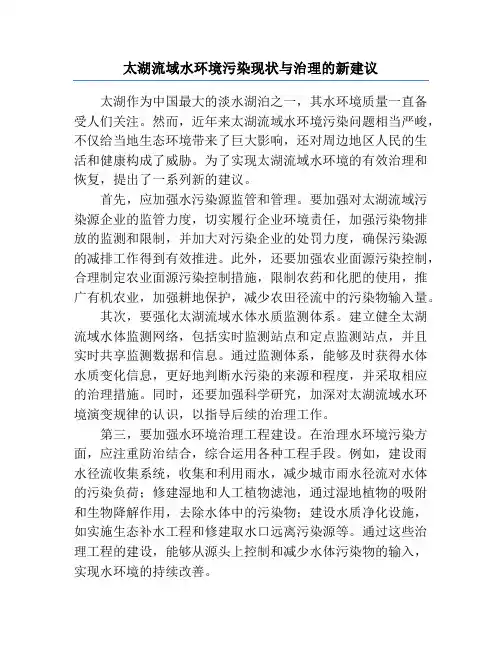 太湖流域水环境污染现状与治理的新建议

太湖作为中国最大的淡水湖泊之一，其水环境质量一直备受人们关注。然而，近年来太湖流域水环境污染问题相当严峻，不仅给当地生态环境带来了巨大影响，还对周边地区人民的生活和健康构成了威胁。为了实现太湖流域水环境的有效治理和恢复，提出了一系列新的建议。

首先，应加强水污染源监管和管理。要加强对太湖流域污染源企业的监管力度，切实履行企业环境责任，加强污染物排放的监测和限制，并加大对污染企业的处罚力度，确保污染源的减排工作得到有效推进。此外，还要加强农业面源污染控制，合理制定农业面源污染控制措施，限制农药和化肥的使用，推广有机农业，加强耕地保护，减少农田径流中的污染物输入量。

其次，要强化太湖流域水体水质监测体系。建立健全太湖流域水体监测网络，包括实时监测站点和定点监测站点，并且实时共享监测数据和信息。通过监测体系，能够及时获得水体水质变化信息，更好地判断水污染的来源和程度，并采取相应的治理措施。同时，还要加强科学研究，加深对太湖流域水环境演变规律的认识，以指导后续的治理工作。

第三，要加强水环境治理工程建设。在治理水环境污染方面，应注重防治结合，综合运用各种工程手段。例如，建设雨水径流收集系统，收集和利用雨水，减少城市雨水径流对水体的污染负荷；修建湿地和人工植物滤池，通过湿地植物的吸附和生物降解作用，去除水体中的污染物；建设水质净化设施，如实施生态补水工程和修建取水口远离污染源等。通过这些治理工程的建设，能够从源头上控制和减少水体污染物的输入，实现水环境的持续改善。